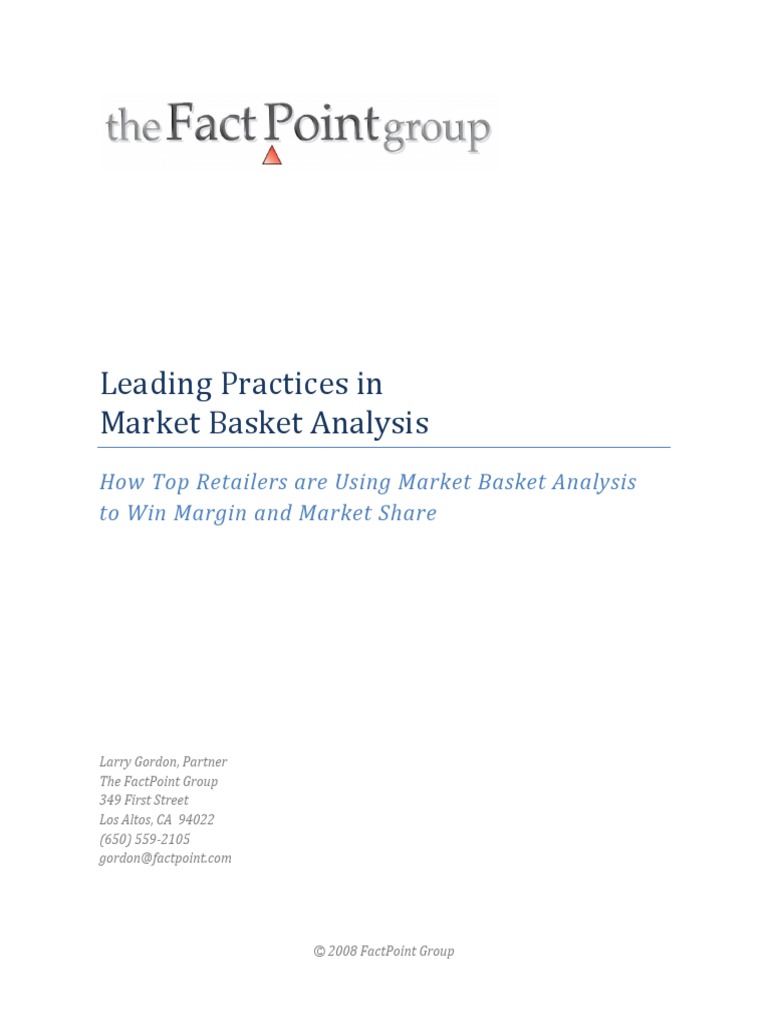 the Fact Point group

Leading Practices in
Market Basket Analysis

How Top Retailers are Using Market Basket Analysis to Win Margin and Market Share

Larry Gordon, Partner
The FactPoint Group
349 First Street
Los Altos, CA 94022
(650) 559-2105
gordon@factpoint.com

© 2008 FactPoint Group